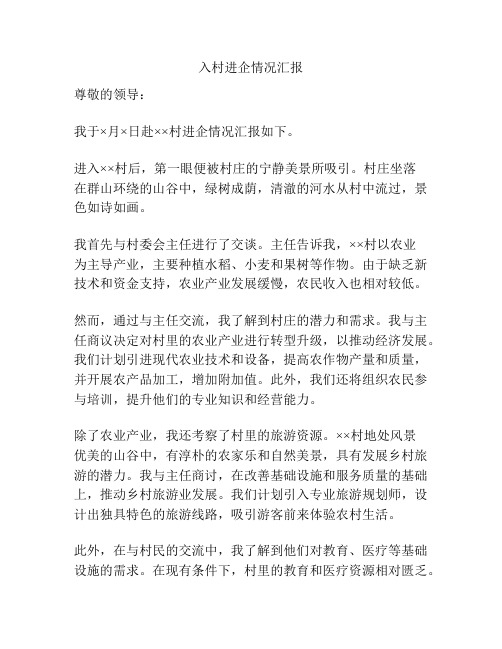 入村进企情况汇报

尊敬的领导：

我于×月×日赴××村进企情况汇报如下。

进入××村后，第一眼便被村庄的宁静美景所吸引。村庄坐落在群山环绕的山谷中，绿树成荫，清澈的河水从村中流过，景色如诗如画。

我首先与村委会主任进行了交谈。主任告诉我，××村以农业为主导产业，主要种植水稻、小麦和果树等作物。由于缺乏新技术和资金支持，农业产业发展缓慢，农民收入也相对较低。

然而，通过与主任交流，我了解到村庄的潜力和需求。我与主任商议决定对村里的农业产业进行转型升级，以推动经济发展。我们计划引进现代农业技术和设备，提高农作物产量和质量，并开展农产品加工，增加附加值。此外，我们还将组织农民参与培训，提升他们的专业知识和经营能力。

除了农业产业，我还考察了村里的旅游资源。××村地处风景优美的山谷中，有淳朴的农家乐和自然美景，具有发展乡村旅游的潜力。我与主任商讨，在改善基础设施和服务质量的基础上，推动乡村旅游业发展。我们计划引入专业旅游规划师，设计出独具特色的旅游线路，吸引游客前来体验农村生活。

此外，在与村民的交流中，我了解到他们对教育、医疗等基础设施的需求。在现有条件下，村里的教育和医疗资源相对匮乏。